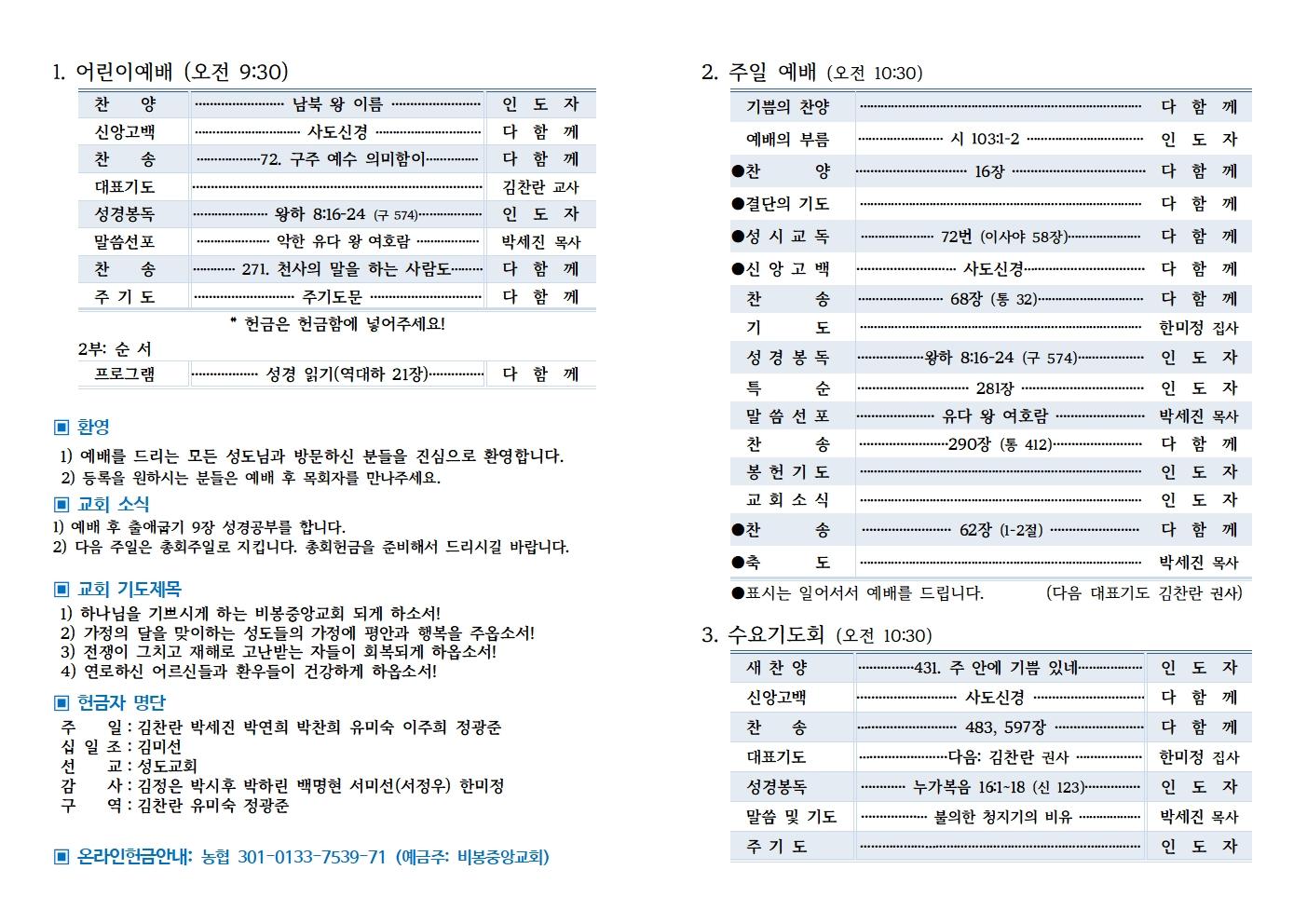 1. 어린이예배 (오전 9:30)

| 찬 양 | 남북 왕 이름 | 인 도 자 |
|---|---|---|
| 신앙고백 | 사도신경 | 다 함 께 |
| 찬 송 | 72. 구주 예수 의미함이 | 다 함 께 |
| 대표기도 | | 김찬란 교사 |
| 성경봉독 | 왕하 8:16-24 (구 574) | 인 도 자 |
| 말씀선포 | 악한 유다 왕 여호람 | 박세진 목사 |
| 찬 송 | 271. 천사의 말을 하는 사람도 | 다 함 께 |
| 주 기 도 | 주기도문 | 다 함 께 |

* 헌금은 헌금함에 넣어주세요!

2부: 순 서

| 프로그램 | 성경 읽기(역대하 21장) | 다 함 께 |
|---|---|---|

▣ 환영
1) 예배를 드리는 모든 성도님과 방문하신 분들을 진심으로 환영합니다.
2) 등록을 원하시는 분들은 예배 후 목회자를 만나주세요.

▣ 교회 소식
1) 예배 후 출애굽기 9장 성경공부를 합니다.
2) 다음 주일은 총회주일로 지킵니다. 총회헌금을 준비해서 드리시길 바랍니다.

▣ 교회 기도제목
1) 하나님을 기쁘시게 하는 비봉중앙교회 되게 하소서!
2) 가정의 달을 맞이하는 성도들의 가정에 평안과 행복을 주옵소서!
3) 전쟁이 그치고 재해로 고난받는 자들이 회복되게 하옵소서!
4) 연로하신 어르신들과 환우들이 건강하게 하옵소서!

▣ 헌금자 명단
주 일 : 김찬란 박세진 박연희 박찬희 유미숙 이주희 정광준
십 일 조 : 김미선
선 교 : 성도교회
감 사 : 김정은 박시후 박하린 백명현 서미선(서정우) 한미정
구 역 : 김찬란 유미숙 정광준

▣ 온라인헌금안내: 농협 301-0133-7539-71 (예금주: 비봉중앙교회)

2. 주일 예배 (오전 10:30)

| 기쁨의 찬양 | | 다 함 께 |
|---|---|---|
| 예배의 부름 | 시 103:1-2 | 인 도 자 |
| ●찬 양 | 16장 | 다 함 께 |
| ●결단의 기도 | | 다 함 께 |
| ●성 시 교 독 | 72번 (이사야 58장) | 다 함 께 |
| ●신 앙 고 백 | 사도신경 | 다 함 께 |
| 찬 송 | 68장 (통 32) | 다 함 께 |
| 기 도 | | 한미정 집사 |
| 성 경 봉 독 | 왕하 8:16-24 (구 574) | 인 도 자 |
| 특 순 | 281장 | 인 도 자 |
| 말 씀 선 포 | 유다 왕 여호람 | 박세진 목사 |
| 찬 송 | 290장 (통 412) | 다 함 께 |
| 봉 헌 기 도 | | 인 도 자 |
| 교 회 소 식 | | 인 도 자 |
| ●찬 송 | 62장 (1-2절) | 다 함 께 |
| ●축 도 | | 박세진 목사 |

●표시는 일어서서 예배를 드립니다. (다음 대표기도 김찬란 권사)

3. 수요기도회 (오전 10:30)

| 새 찬 양 | 431. 주 안에 기쁨 있네 | 인 도 자 |
|---|---|---|
| 신앙고백 | 사도신경 | 다 함 께 |
| 찬 송 | 483, 597장 | 다 함 께 |
| 대표기도 | 다음: 김찬란 권사 | 한미정 집사 |
| 성경봉독 | 누가복음 16:1-18 (신 123) | 인 도 자 |
| 말씀 및 기도 | 불의한 청지기의 비유 | 박세진 목사 |
| 주 기 도 | | 인 도 자 |